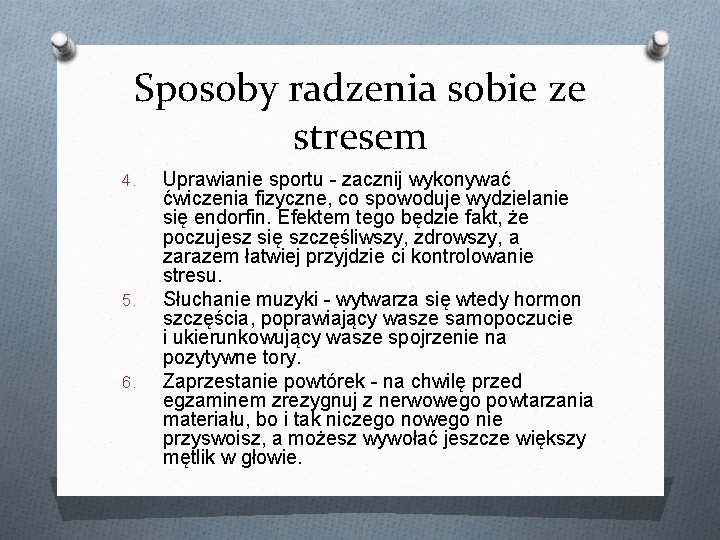 Sposoby radzenia sobie ze stresem

4. Uprawianie sportu - zacznij wykonywać ćwiczenia fizyczne, co spowoduje wydzielanie się endorfin. Efektem tego będzie fakt, że poczujesz się szczęśliwszy, zdrowszy, a zarazem łatwiej przyjdzie ci kontrolowanie stresu.

5. Słuchanie muzyki - wytwarza się wtedy hormon szczęścia, poprawiający wasze samopoczucie i ukierunkowujący wasze spojrzenie na pozytywne tory.

6. Zaprzestanie powtórek - na chwilę przed egzaminem zrezygnuj z nerwowego powtarzania materiału, bo i tak niczego nowego nie przyswoisz, a możesz wywołać jeszcze większy mętlik w głowie.